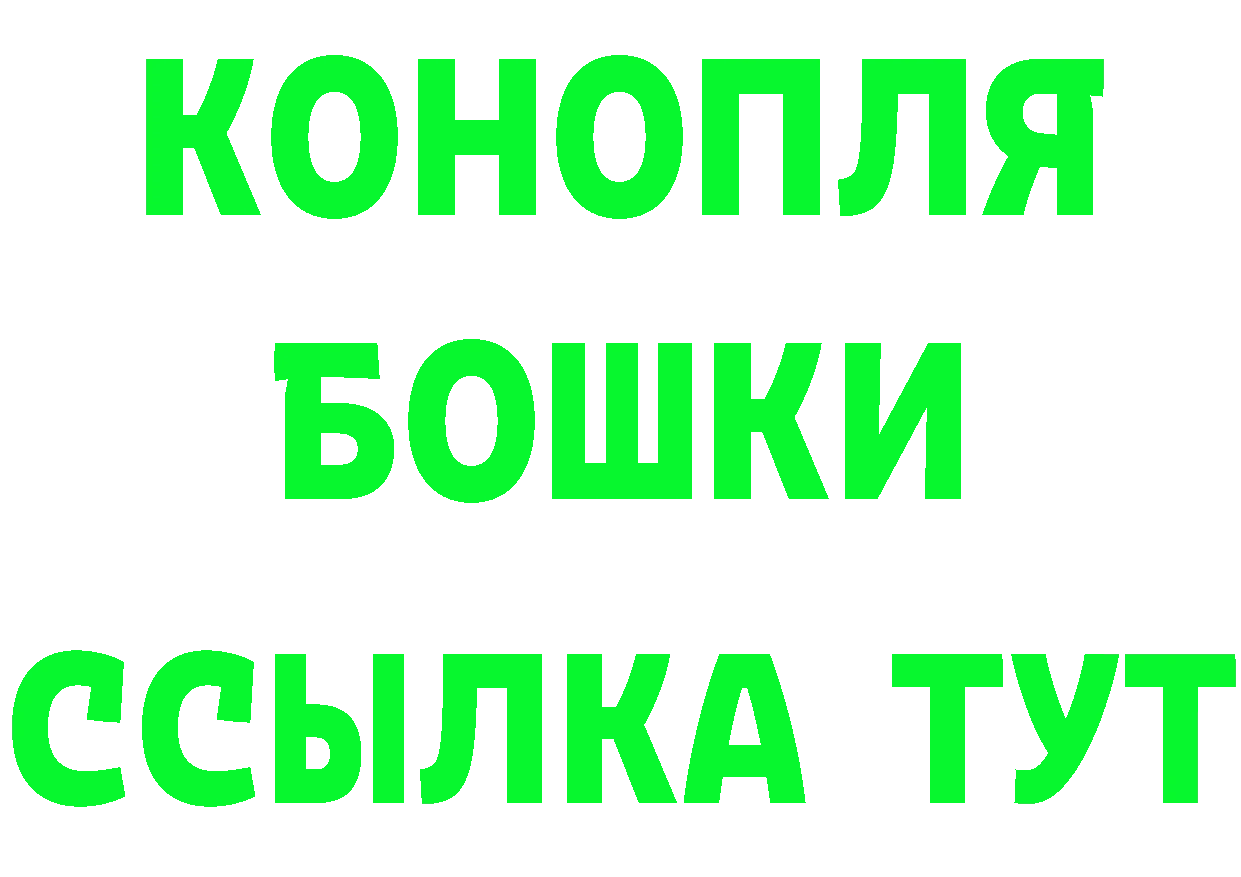 КОНОПЛЯ
БОШКИ
ССЫЛКА ТУТ